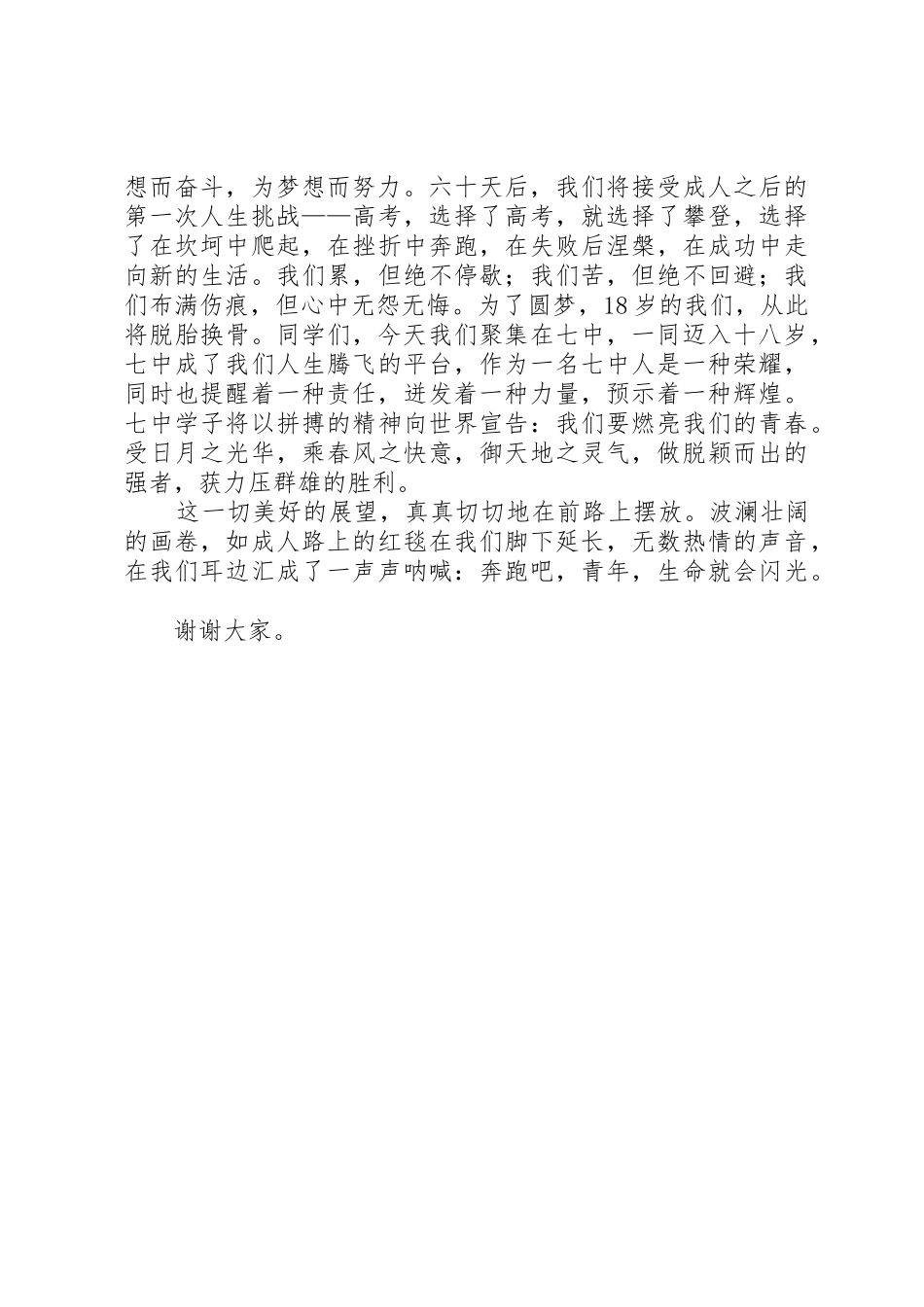 想而奋斗，为梦想而努力。六十天后，我们将接受成人之后的第一次人生挑战——高考，选择了高考，就选择了攀登，选择了在坎坷中爬起，在挫折中奔跑，在失败后涅槃，在成功中走向新的生活。我们累，但绝不停歇；我们苦，但绝不回避；我们布满伤痕，但心中无怨无悔。为了圆梦，18岁的我们，从此将脱胎换骨。同学们，今天我们聚集在七中，一同迈入十八岁，七中成了我们人生腾飞的平台，作为一名七中人是一种荣耀，同时也提醒着一种责任，迸发着一种力量，预示着一种辉煌。七中学子将以拼搏的精神向世界宣告：我们要燃亮我们的青春。受日月之光华，乘春风之快意，御天地之灵气，做脱颖而出的强者，获力压群雄的胜利。

这一切美好的展望，真真切切地在前路上摆放。波澜壮阔的画卷，如成人路上的红毯在我们脚下延长，无数热情的声音，在我们耳边汇成了一声声呐喊：奔跑吧，青年，生命就会闪光。

谢谢大家。